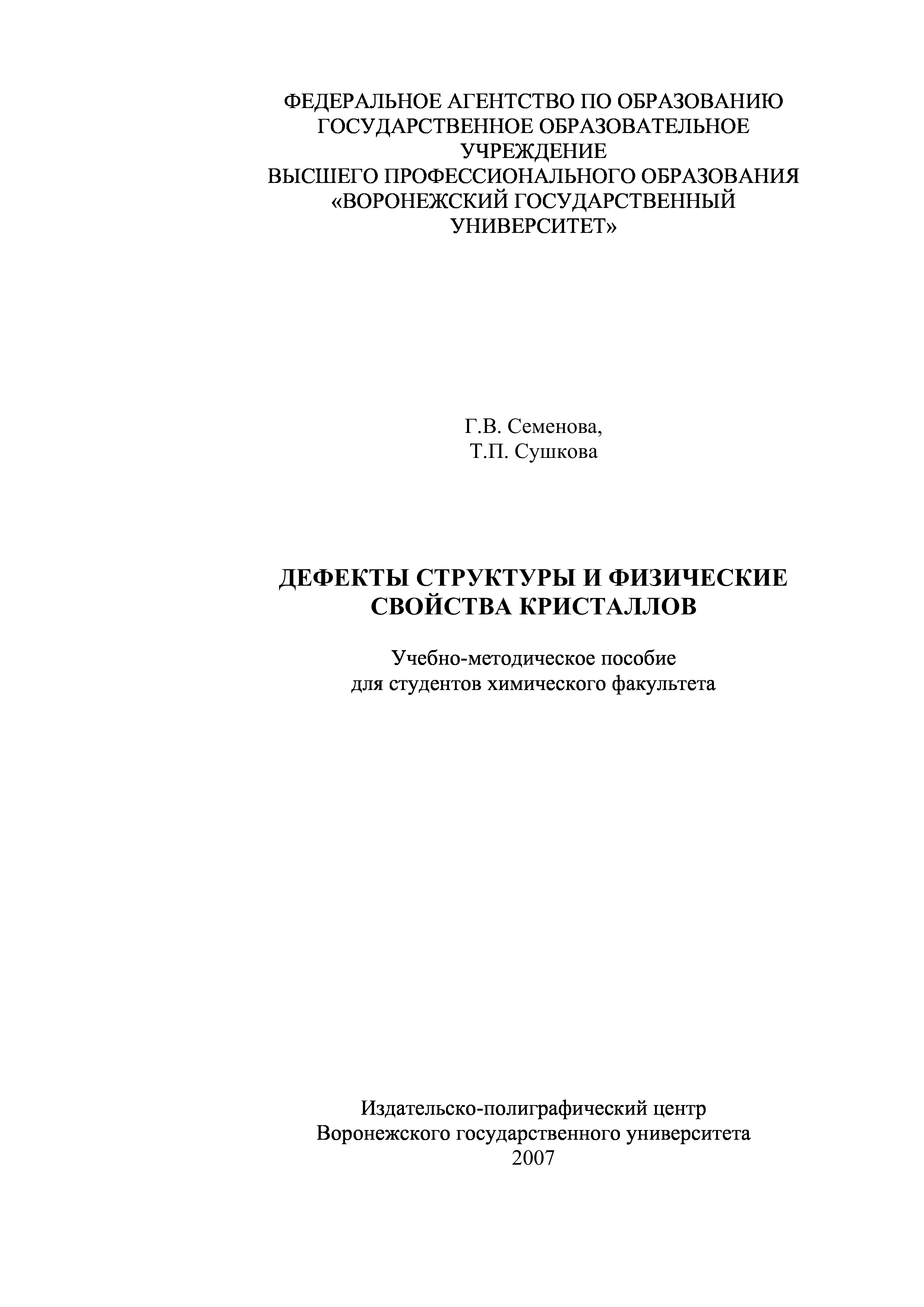 ФЕДЕРАЛЬНОЕ АГЕНТСТВО ПО ОБРАЗОВАНИЮ
ГОСУДАРСТВЕННОЕ ОБРАЗОВАТЕЛЬНОЕ
УЧРЕЖДЕНИЕ
ВЫСШЕГО ПРОФЕССИОНАЛЬНОГО ОБРАЗОВАНИЯ
«ВОРОНЕЖСКИЙ ГОСУДАРСТВЕННЫЙ
УНИВЕРСИТЕТ»

Г.В. Семенова,
Т.П. Сушкова

ДЕФЕКТЫ СТРУКТУРЫ И ФИЗИЧЕСКИЕ
СВОЙСТВА КРИСТАЛЛОВ

Учебно-методическое пособие
для студентов химического факультета

Издательско-полиграфический центр
Воронежского государственного университета
2007